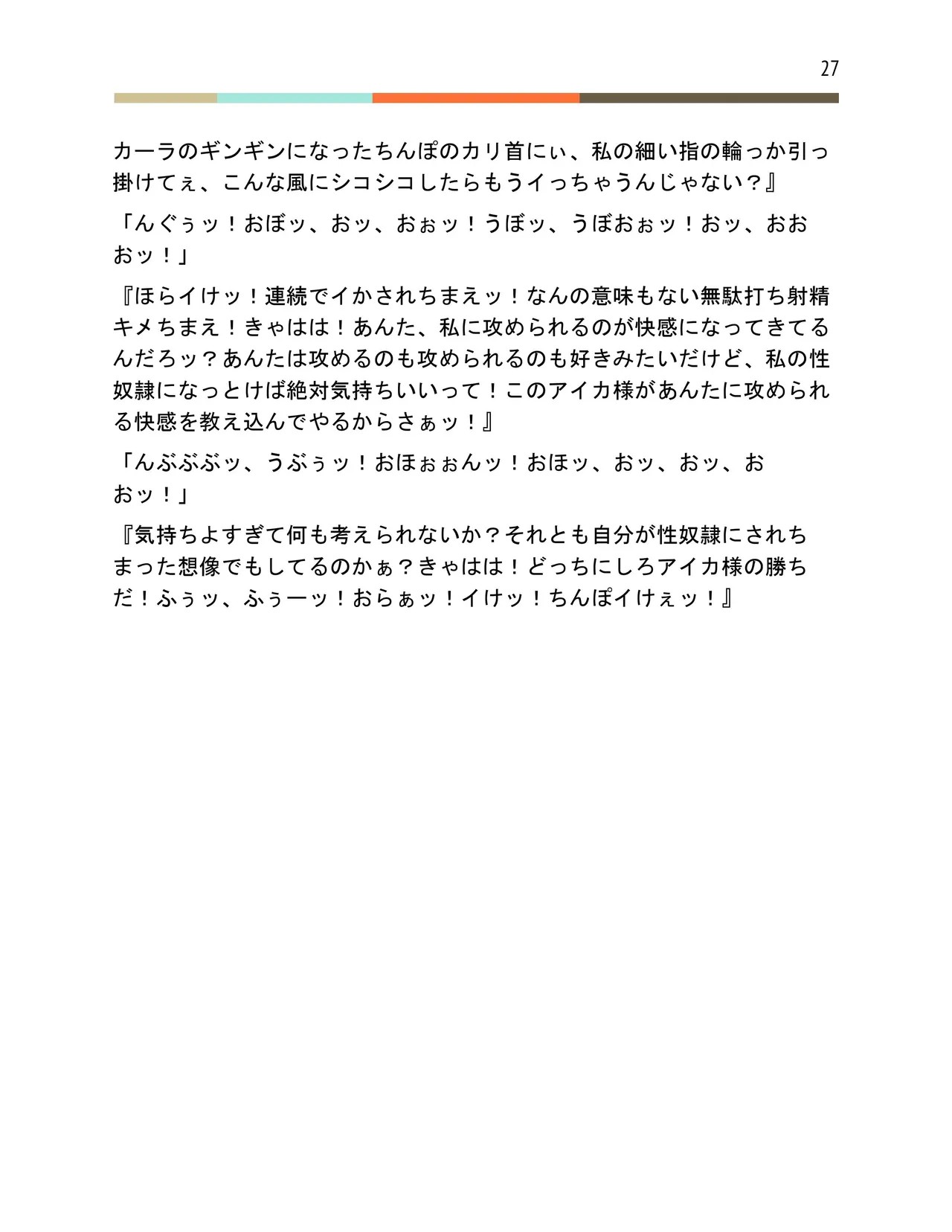 27

カーラのギンギンになったちんぽのカリ首にぃ、私の細い指の輪っか引っ掛けてぇ、こんな風にシコシコしたらもうイっちゃうんじゃない？』

「んぐぅッ！おぼッ、おッ、おぉッ！うぼッ、うぼおぉッ！おッ、おおおッ！」

『ほらイけッ！連続でイかされちまえッ！なんの意味もない無駄打ち射精キメちまえ！きゃはは！あんた、私に攻められるのが快感になってきてるんだろッ？あんたは攻めるのも攻められるのも好きみたいだけど、私の性奴隷になっとけば絶対気持ちいいって！このアイカ様があんたに攻められる快感を教え込んでやるからさぁッ！』

「んぶぶぶッ、うぶぅッ！おほぉぉんッ！おほッ、おッ、おッ、おおッ！」

『気持ちよすぎて何も考えられないか？それとも自分が性奴隷にされちまった想像でもしてるのかぁ？きゃはは！どっちにしろアイカ様の勝ちだ！ふぅッ、ふぅーッ！おらぁッ！イけッ！ちんぽイけぇッ！』